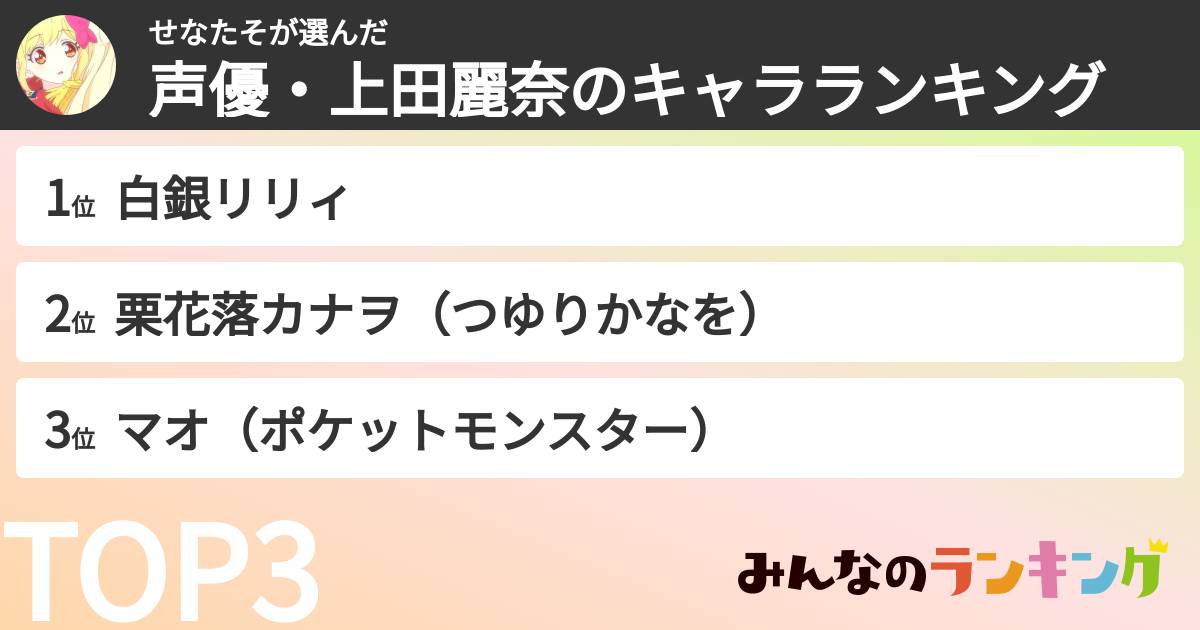 せなたそが選んだ
声優・上田麗奈のキャラランキング

1位 白銀リリィ

2位 栗花落カナヲ（つゆりかなを）

3位 マオ（ポケットモンスター）

TOP3

みんなのランキング